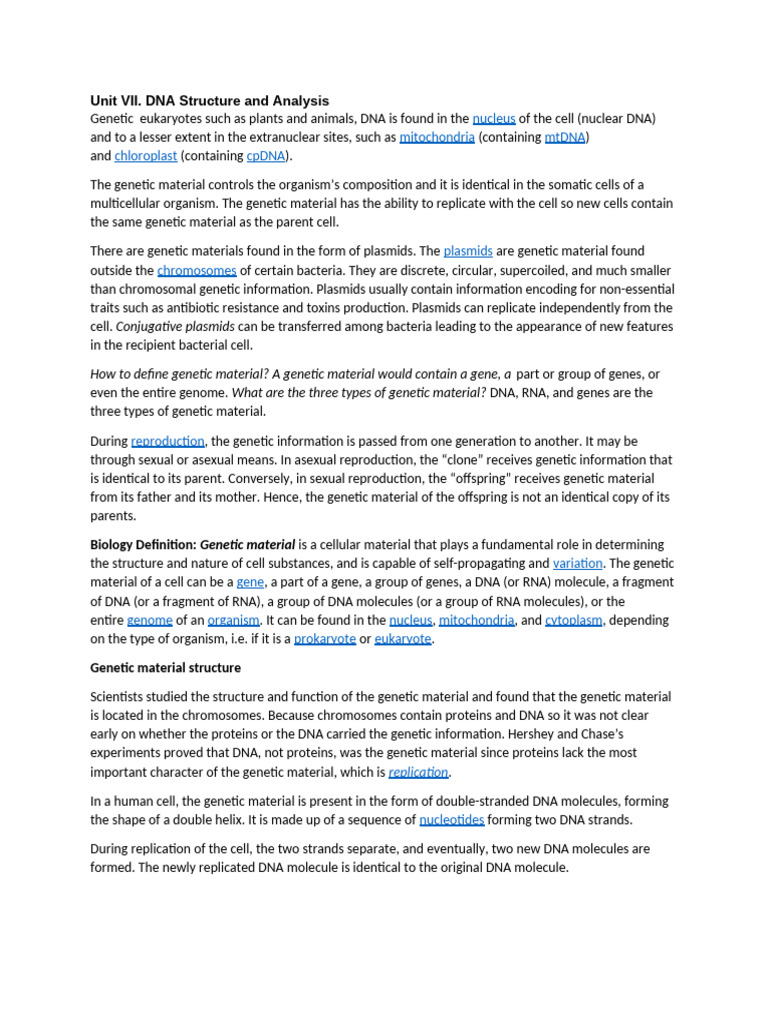 Unit VII. DNA Structure and Analysis

Genetic eukaryotes such as plants and animals, DNA is found in the nucleus of the cell (nuclear DNA) and to a lesser extent in the extranuclear sites, such as mitochondria (containing mtDNA) and chloroplast (containing cpDNA).

The genetic material controls the organism's composition and it is identical in the somatic cells of a multicellular organism. The genetic material has the ability to replicate with the cell so new cells contain the same genetic material as the parent cell.

There are genetic materials found in the form of plasmids. The plasmids are genetic material found outside the chromosomes of certain bacteria. They are discrete, circular, supercoiled, and much smaller than chromosomal genetic information. Plasmids usually contain information encoding for non-essential traits such as antibiotic resistance and toxins production. Plasmids can replicate independently from the cell. Conjugative plasmids can be transferred among bacteria leading to the appearance of new features in the recipient bacterial cell.

How to define genetic material? A genetic material would contain a gene, a part or group of genes, or even the entire genome. What are the three types of genetic material? DNA, RNA, and genes are the three types of genetic material.

During reproduction, the genetic information is passed from one generation to another. It may be through sexual or asexual means. In asexual reproduction, the "clone" receives genetic information that is identical to its parent. Conversely, in sexual reproduction, the "offspring" receives genetic material from its father and its mother. Hence, the genetic material of the offspring is not an identical copy of its parents.

Biology Definition: Genetic material is a cellular material that plays a fundamental role in determining the structure and nature of cell substances, and is capable of self-propagating and variation. The genetic material of a cell can be a gene, a part of a gene, a group of genes, a DNA (or RNA) molecule, a fragment of DNA (or a fragment of RNA), a group of DNA molecules (or a group of RNA molecules), or the entire genome of an organism. It can be found in the nucleus, mitochondria, and cytoplasm, depending on the type of organism, i.e. if it is a prokaryote or eukaryote.

Genetic material structure

Scientists studied the structure and function of the genetic material and found that the genetic material is located in the chromosomes. Because chromosomes contain proteins and DNA so it was not clear early on whether the proteins or the DNA carried the genetic information. Hershey and Chase's experiments proved that DNA, not proteins, was the genetic material since proteins lack the most important character of the genetic material, which is replication.

In a human cell, the genetic material is present in the form of double-stranded DNA molecules, forming the shape of a double helix. It is made up of a sequence of nucleotides forming two DNA strands.

During replication of the cell, the two strands separate, and eventually, two new DNA molecules are formed. The newly replicated DNA molecule is identical to the original DNA molecule.